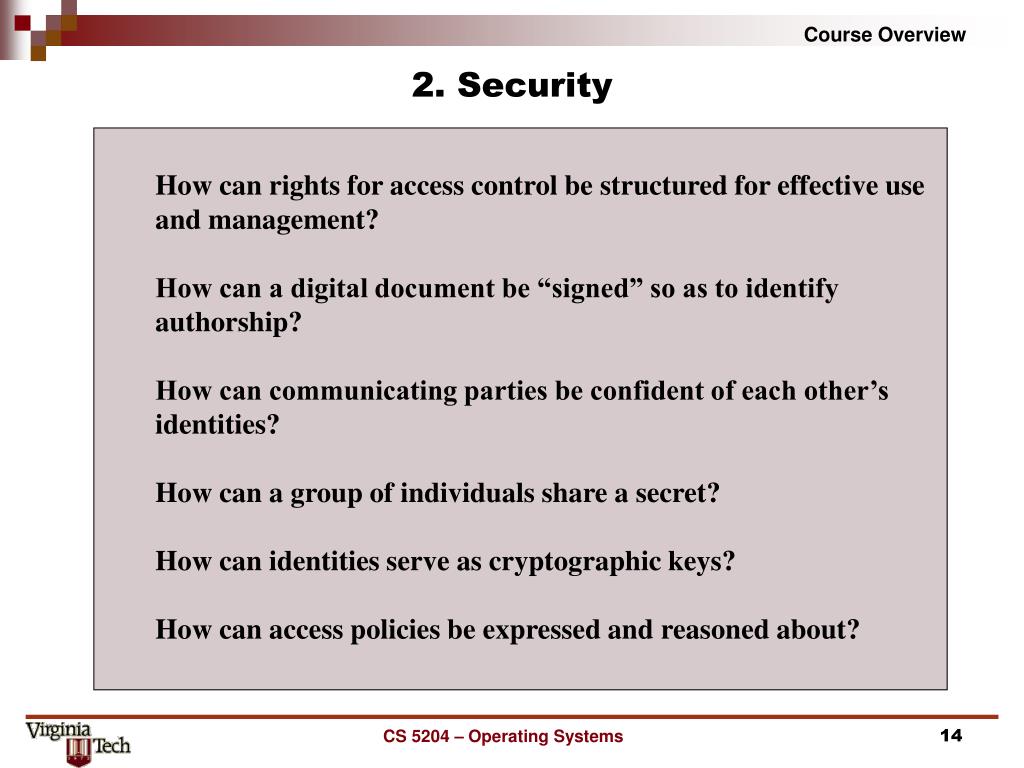 Course Overview

2. Security

How can rights for access control be structured for effective use and management?

How can a digital document be “signed” so as to identify authorship?

How can communicating parties be confident of each other’s identities?

How can a group of individuals share a secret?

How can identities serve as cryptographic keys?

How can access policies be expressed and reasoned about?

Virginia Tech

CS 5204 – Operating Systems

14